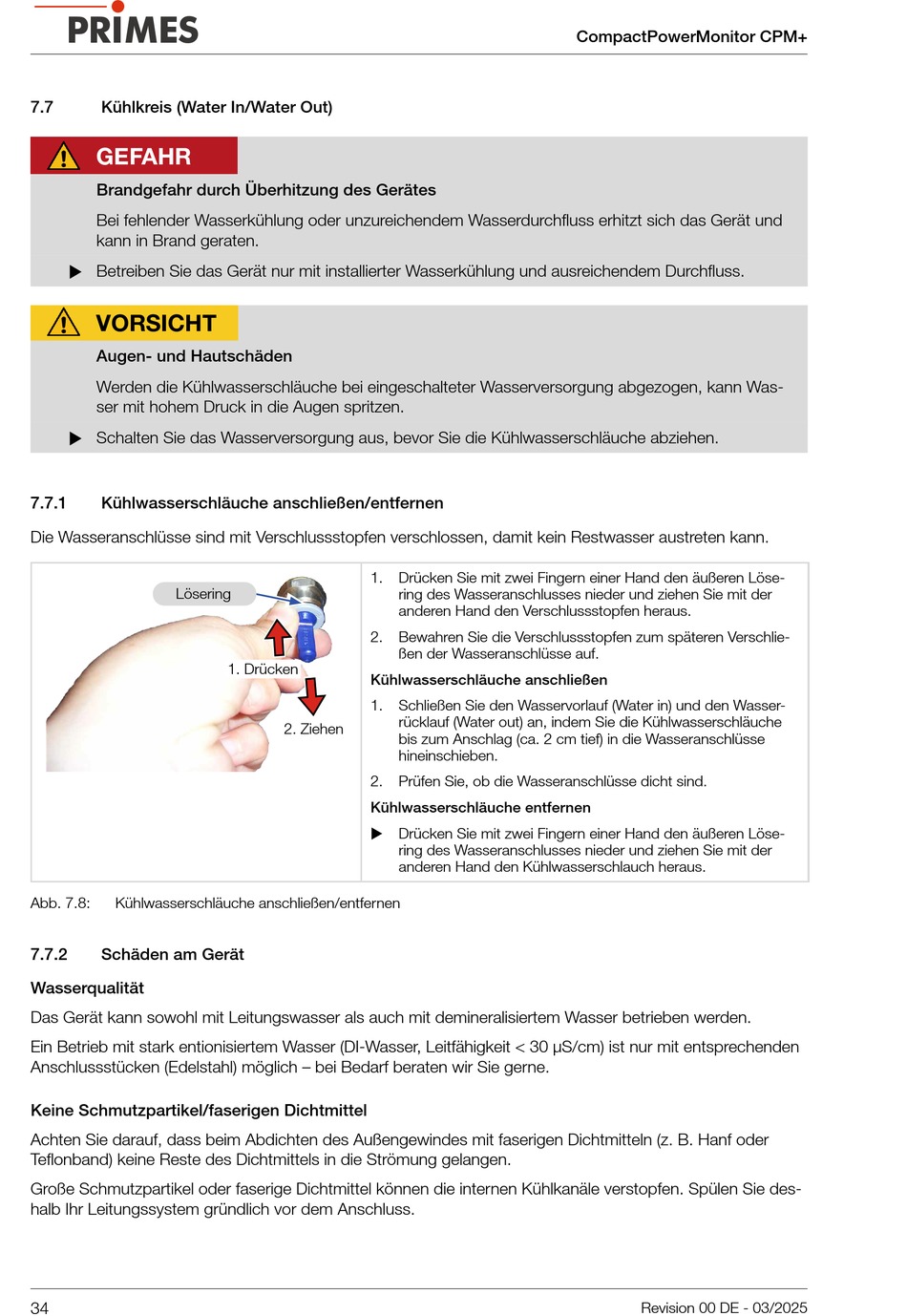 PRIMES

CompactPowerMonitor CPM+

7.7 Kühlkreis (Water In/Water Out)

GEFAHR

Brandgefahr durch Überhitzung des Gerätes

Bei fehlender Wasserkühlung oder unzureichendem Wasserdurchfluss erhitzt sich das Gerät und kann in Brand geraten.

▶ Betreiben Sie das Gerät nur mit installierter Wasserkühlung und ausreichendem Durchfluss.

VORSICHT

Augen- und Hautschäden

Werden die Kühlwasserschläuche bei eingeschalteter Wasserversorgung abgezogen, kann Wasser mit hohem Druck in die Augen spritzen.

▶ Schalten Sie das Wasserversorgung aus, bevor Sie die Kühlwasserschläuche abziehen.

7.7.1 Kühlwasserschläuche anschließen/entfernen

Die Wasseranschlüsse sind mit Verschlussstopfen verschlossen, damit kein Restwasser austreten kann.

Lösering

1. Drücken

2. Ziehen

1. Drücken Sie mit zwei Fingern einer Hand den äußeren Lösering des Wasseranschlusses nieder und ziehen Sie mit der anderen Hand den Verschlussstopfen heraus.

2. Bewahren Sie die Verschlussstopfen zum späteren Verschließen der Wasseranschlüsse auf.

Kühlwasserschläuche anschließen

1. Schließen Sie den Wasservorlauf (Water in) und den Wasserrücklauf (Water out) an, indem Sie die Kühlwasserschläuche bis zum Anschlag (ca. 2 cm tief) in die Wasseranschlüsse hineinschieben.

2. Prüfen Sie, ob die Wasseranschlüsse dicht sind.

Kühlwasserschläuche entfernen

▶ Drücken Sie mit zwei Fingern einer Hand den äußeren Lösering des Wasseranschlusses nieder und ziehen Sie mit der anderen Hand den Kühlwasserschlauch heraus.

Abb. 7.8: Kühlwasserschläuche anschließen/entfernen

7.7.2 Schäden am Gerät

Wasserqualität

Das Gerät kann sowohl mit Leitungswasser als auch mit demineralisiertem Wasser betrieben werden.

Ein Betrieb mit stark entionisiertem Wasser (DI-Wasser, Leitfähigkeit < 30 µS/cm) ist nur mit entsprechenden Anschlussstücken (Edelstahl) möglich – bei Bedarf beraten wir Sie gerne.

Keine Schmutzpartikel/faserigen Dichtmittel

Achten Sie darauf, dass beim Abdichten des Außengewindes mit faserigen Dichtmitteln (z. B. Hanf oder Teflonband) keine Reste des Dichtmittels in die Strömung gelangen.

Große Schmutzpartikel oder faserige Dichtmittel können die internen Kühlkanäle verstopfen. Spülen Sie deshalb Ihr Leitungssystem gründlich vor dem Anschluss.

34

Revision 00 DE - 03/2025